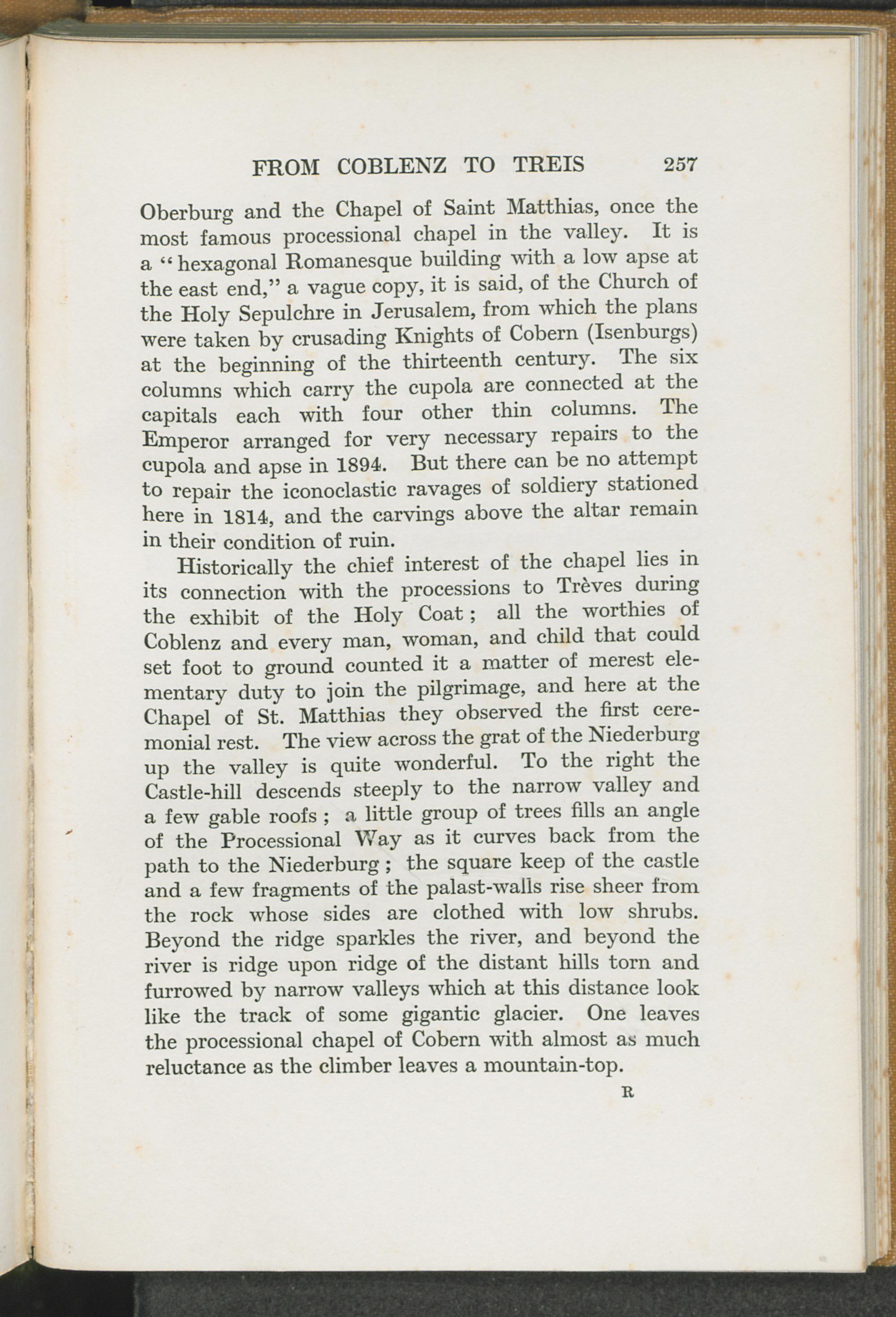 FROM COBLENZ TO TREIS 257

Oberburg and the Chapel of Saint Matthias, once the most famous processional chapel in the valley. It is a "hexagonal Romanesque building with a low apse at the east end," a vague copy, it is said, of the Church of the Holy Sepulchre in Jerusalem, from which the plans were taken by crusading Knights of Cobern (Isenburgs) at the beginning of the thirteenth century. The six columns which carry the cupola are connected at the capitals each with four other thin columns. The Emperor arranged for very necessary repairs to the cupola and apse in 1894. But there can be no attempt to repair the iconoclastic ravages of soldiery stationed here in 1814, and the carvings above the altar remain in their condition of ruin.

Historically the chief interest of the chapel lies in its connection with the processions to Trèves during the exhibit of the Holy Coat; all the worthies of Coblenz and every man, woman, and child that could set foot to ground counted it a matter of merest elementary duty to join the pilgrimage, and here at the Chapel of St. Matthias they observed the first ceremonial rest. The view across the grat of the Niederburg up the valley is quite wonderful. To the right the Castle-hill descends steeply to the narrow valley and a few gable roofs; a little group of trees fills an angle of the Processional Way as it curves back from the path to the Niederburg; the square keep of the castle and a few fragments of the palast-walls rise sheer from the rock whose sides are clothed with low shrubs. Beyond the ridge sparkles the river, and beyond the river is ridge upon ridge of the distant hills torn and furrowed by narrow valleys which at this distance look like the track of some gigantic glacier. One leaves the processional chapel of Cobern with almost as much reluctance as the climber leaves a mountain-top.

R